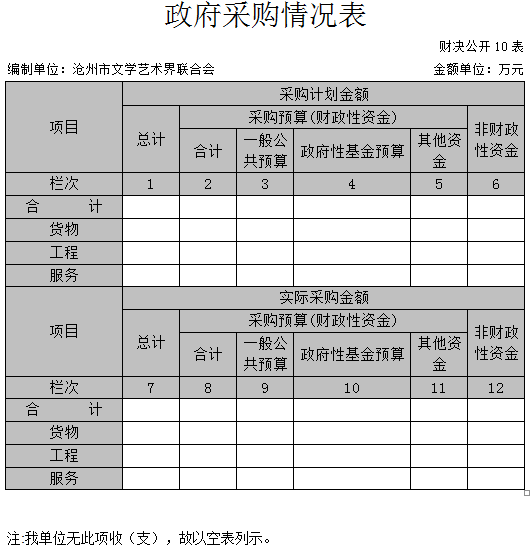 政府采购情况表

财决公开 10 表

编制单位：沧州市文学艺术界联合会

金额单位：万元

| 项目 | 采购计划金额 | | | | | |
|---|---|---|---|---|---|---|
| | 总计 | 采购预算(财政性资金) | | | | 非财政性资金 |
| | | 合计 | 一般公共预算 | 政府性基金预算 | 其他资金 | |
| 栏次 | 1 | 2 | 3 | 4 | 5 | 6 |
| 合　　计 | | | | | | |
| 货物 | | | | | | |
| 工程 | | | | | | |
| 服务 | | | | | | |
| 项目 | 实际采购金额 | | | | | |
| | 总计 | 采购预算(财政性资金) | | | | 非财政性资金 |
| | | 合计 | 一般公共预算 | 政府性基金预算 | 其他资金 | |
| 栏次 | 7 | 8 | 9 | 10 | 11 | 12 |
| 合　　计 | | | | | | |
| 货物 | | | | | | |
| 工程 | | | | | | |
| 服务 | | | | | | |

注:我单位无此项收（支），故以空表列示。